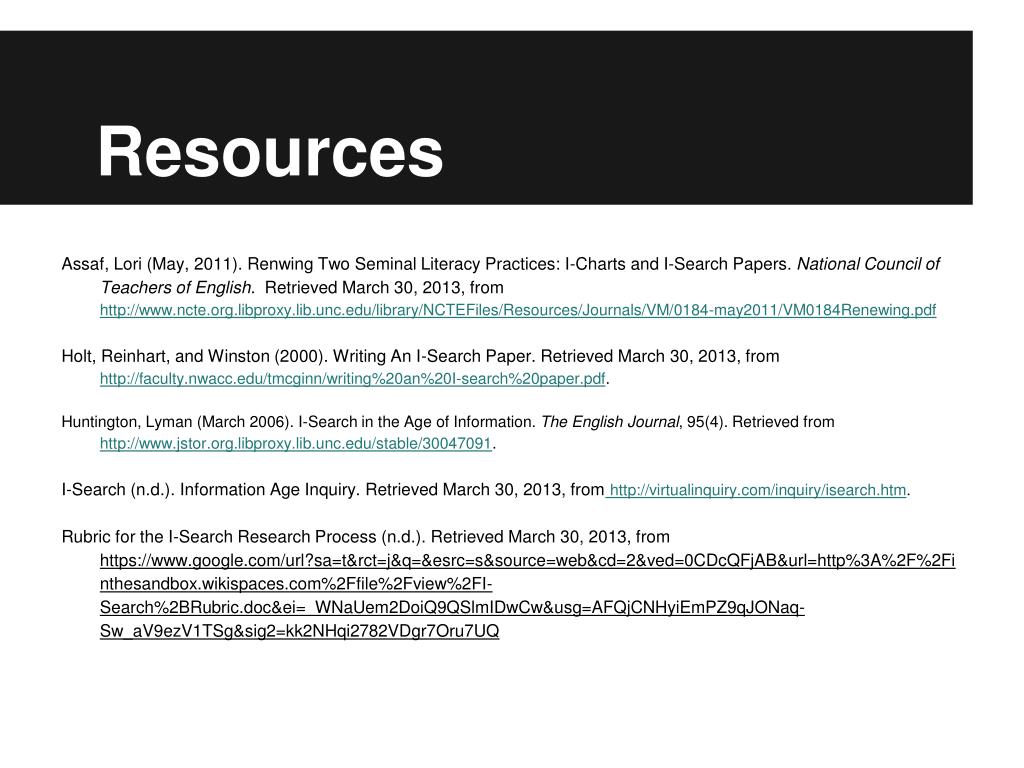 Resources

Assaf, Lori (May, 2011). Renwing Two Seminal Literacy Practices: I-Charts and I-Search Papers. National Council of Teachers of English. Retrieved March 30, 2013, from http://www.ncte.org.libproxy.lib.unc.edu/library/NCTEFiles/Resources/Journals/VM/0184-may2011/VM0184Renewing.pdf

Holt, Reinhart, and Winston (2000). Writing An I-Search Paper. Retrieved March 30, 2013, from http://faculty.nwacc.edu/tmcginn/writing%20an%20I-search%20paper.pdf.

Huntington, Lyman (March 2006). I-Search in the Age of Information. The English Journal, 95(4). Retrieved from http://www.jstor.org.libproxy.lib.unc.edu/stable/30047091.

I-Search (n.d.). Information Age Inquiry. Retrieved March 30, 2013, from http://virtualinquiry.com/inquiry/isearch.htm.

Rubric for the I-Search Research Process (n.d.). Retrieved March 30, 2013, from https://www.google.com/url?sa=t&rct=j&q=&esrc=s&source=web&cd=2&ved=0CDcQFjAB&url=http%3A%2F%2Finthesandbox.wikispaces.com%2Ffile%2Fview%2FI-Search%2BRubric.doc&ei=_WNaUem2DoiQ9QSlmIDwCw&usg=AFQjCNHyiEmPZ9qJONaq-Sw_aV9ezV1TSg&sig2=kk2NHqi2782VDgr7Oru7UQ